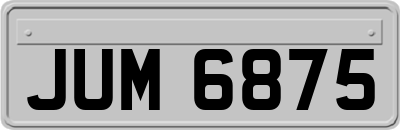 JUM 6875